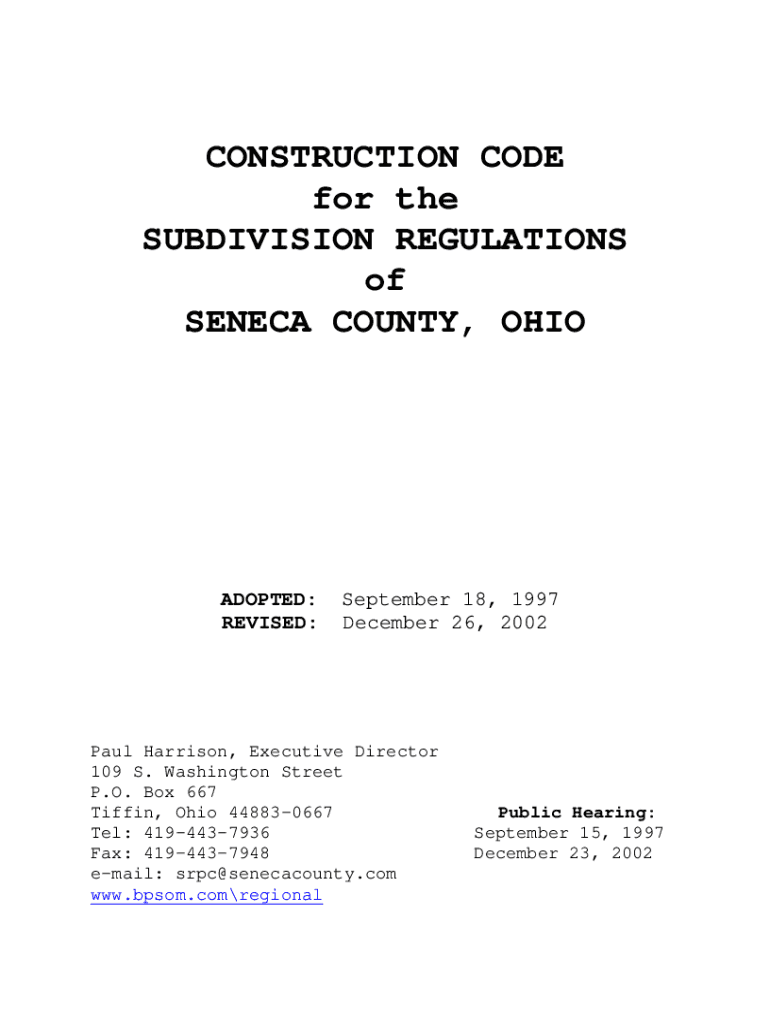 CONSTRUCTION CODE
for the
SUBDIVISION REGULATIONS
of
SENECA COUNTY, OHIO

ADOPTED: September 18, 1997
REVISED: December 26, 2002

Paul Harrison, Executive Director
109 S. Washington Street
P.O. Box 667
Tiffin, Ohio 44883-0667
Tel: 419-443-7936
Fax: 419-443-7948
e-mail: srpc@senecacounty.com
www.bpsom.com\regional

Public Hearing:
September 15, 1997
December 23, 2002